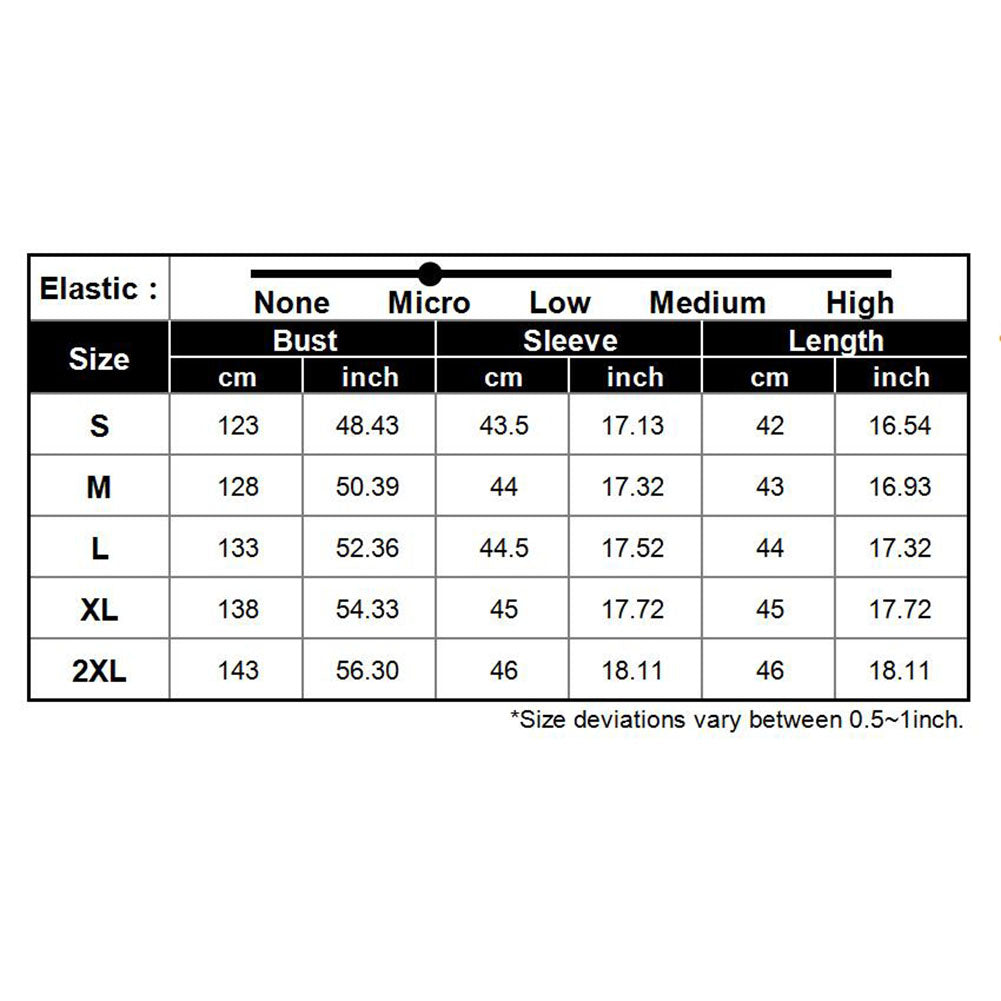 Elastic : None Micro Low Medium High

| Size | Bust cm | Bust inch | Sleeve cm | Sleeve inch | Length cm | Length inch |
|---|---|---|---|---|---|---|
| S | 123 | 48.43 | 43.5 | 17.13 | 42 | 16.54 |
| M | 128 | 50.39 | 44 | 17.32 | 43 | 16.93 |
| L | 133 | 52.36 | 44.5 | 17.52 | 44 | 17.32 |
| XL | 138 | 54.33 | 45 | 17.72 | 45 | 17.72 |
| 2XL | 143 | 56.30 | 46 | 18.11 | 46 | 18.11 |

*Size deviations vary between 0.5~1inch.